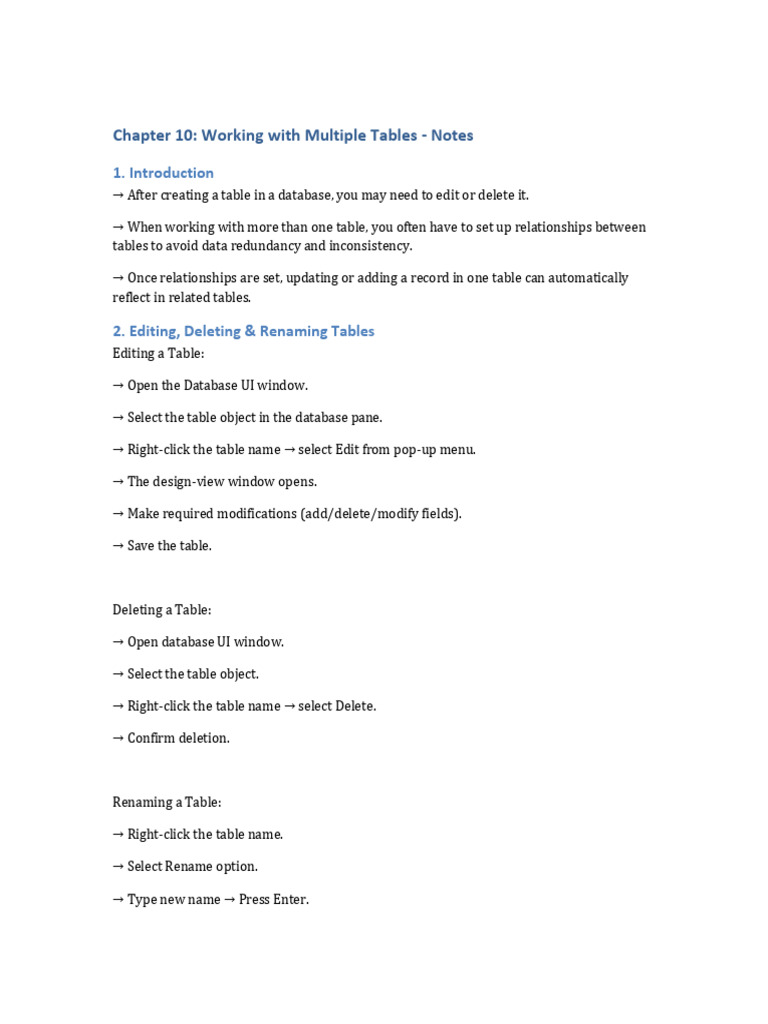 Chapter 10: Working with Multiple Tables - Notes

1. Introduction

→ After creating a table in a database, you may need to edit or delete it.

→ When working with more than one table, you often have to set up relationships between tables to avoid data redundancy and inconsistency.

→ Once relationships are set, updating or adding a record in one table can automatically reflect in related tables.

2. Editing, Deleting & Renaming Tables

Editing a Table:

→ Open the Database UI window.

→ Select the table object in the database pane.

→ Right-click the table name → select Edit from pop-up menu.

→ The design-view window opens.

→ Make required modifications (add/delete/modify fields).

→ Save the table.

Deleting a Table:

→ Open database UI window.

→ Select the table object.

→ Right-click the table name → select Delete.

→ Confirm deletion.

Renaming a Table:

→ Right-click the table name.

→ Select Rename option.

→ Type new name → Press Enter.